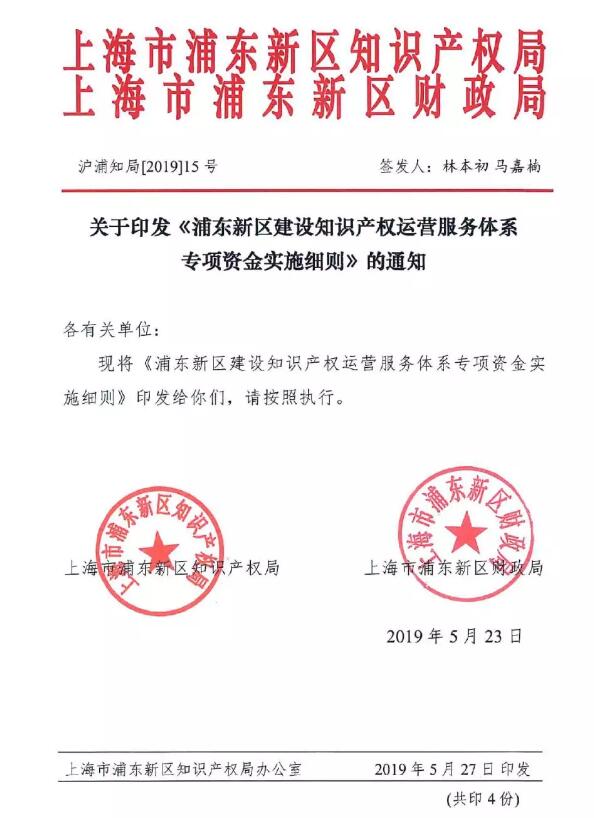 上海市浦东新区知识产权局
上海市浦东新区财政局

沪浦知局[2019]15号　　签发人：林本初 马嘉楠

关于印发《浦东新区建设知识产权运营服务体系专项资金实施细则》的通知

各有关单位：

现将《浦东新区建设知识产权运营服务体系专项资金实施细则》印发给你们，请按照执行。

上海市浦东新区知识产权局　　上海市浦东新区财政局

上海市浦东新区知识产权局　　上海市浦东新区财政局

2019年5月23日

上海市浦东新区知识产权局办公室　　2019年5月27日印发

(共印4份)